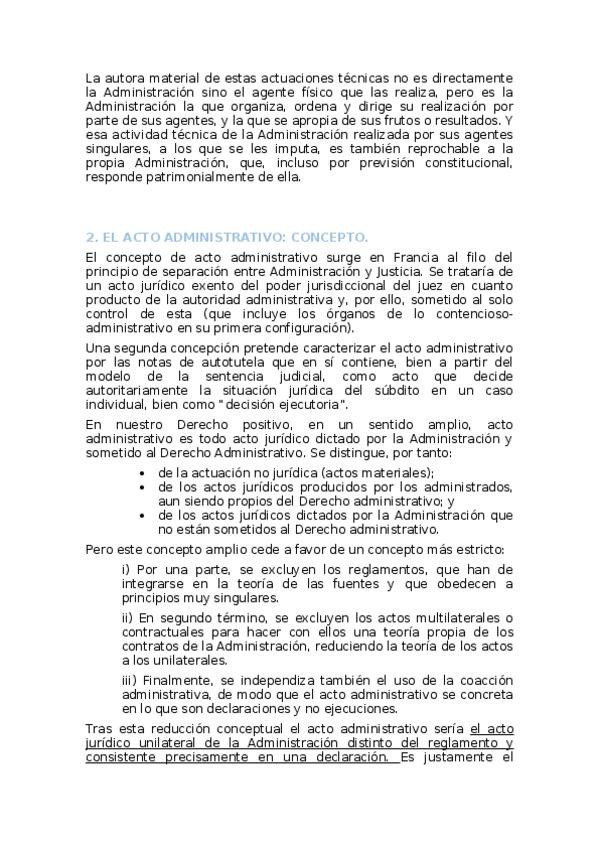 La autora material de estas actuaciones técnicas no es directamente la Administración sino el agente físico que las realiza, pero es la Administración la que organiza, ordena y dirige su realización por parte de sus agentes, y la que se apropia de sus frutos o resultados. Y esa actividad técnica de la Administración realizada por sus agentes singulares, a los que se les imputa, es también reprochable a la propia Administración, que, incluso por previsión constitucional, responde patrimonialmente de ella.

2. EL ACTO ADMINISTRATIVO: CONCEPTO.

El concepto de acto administrativo surge en Francia al filo del principio de separación entre Administración y Justicia. Se trataría de un acto jurídico exento del poder jurisdiccional del juez en cuanto producto de la autoridad administrativa y, por ello, sometido al solo control de esta (que incluye los órganos de lo contencioso-administrativo en su primera configuración).

Una segunda concepción pretende caracterizar el acto administrativo por las notas de autotutela que en sí contiene, bien a partir del modelo de la sentencia judicial, como acto que decide autoritariamente la situación jurídica del súbdito en un caso individual, bien como "decisión ejecutoria".

En nuestro Derecho positivo, en un sentido amplio, acto administrativo es todo acto jurídico dictado por la Administración y sometido al Derecho Administrativo. Se distingue, por tanto:

• de la actuación no jurídica (actos materiales);
• de los actos jurídicos producidos por los administrados, aun siendo propios del Derecho administrativo; y
• de los actos jurídicos dictados por la Administración que no están sometidos al Derecho administrativo.

Pero este concepto amplio cede a favor de un concepto más estricto:

i) Por una parte, se excluyen los reglamentos, que han de integrarse en la teoría de las fuentes y que obedecen a principios muy singulares.

ii) En segundo término, se excluyen los actos multilaterales o contractuales para hacer con ellos una teoría propia de los contratos de la Administración, reduciendo la teoría de los actos a los unilaterales.

iii) Finalmente, se independiza también el uso de la coacción administrativa, de modo que el acto administrativo se concreta en lo que son declaraciones y no ejecuciones.

Tras esta reducción conceptual el acto administrativo sería el acto jurídico unilateral de la Administración distinto del reglamento y consistente precisamente en una declaración. Es justamente el